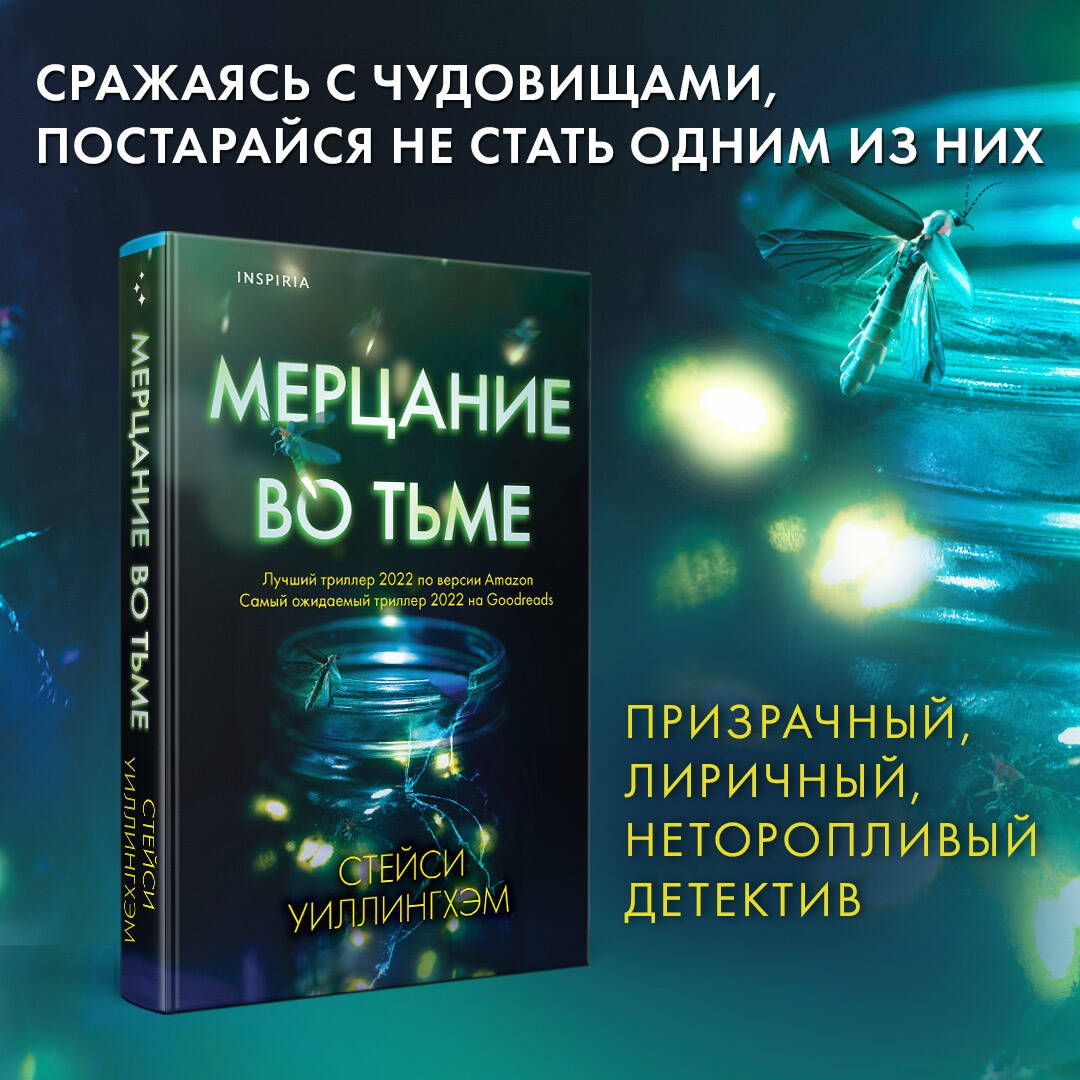 СРАЖАЯСЬ С ЧУДОВИЩАМИ, ПОСТАРАЙСЯ НЕ СТАТЬ ОДНИМ ИЗ НИХ

МЕРЦАНИЕ ВО ТЬМЕ

СТЕЙСИ УИЛЛИНГХЭМ

INSPIRIA

МЕРЦАНИЕ ВО ТЬМЕ

Лучший триллер 2022 по версии Amazon
Самый ожидаемый триллер 2022 на Goodreads

СТЕЙСИ УИЛЛИНГХЭМ

ПРИЗРАЧНЫЙ, ЛИРИЧНЫЙ, НЕТОРОПЛИВЫЙ ДЕТЕКТИВ